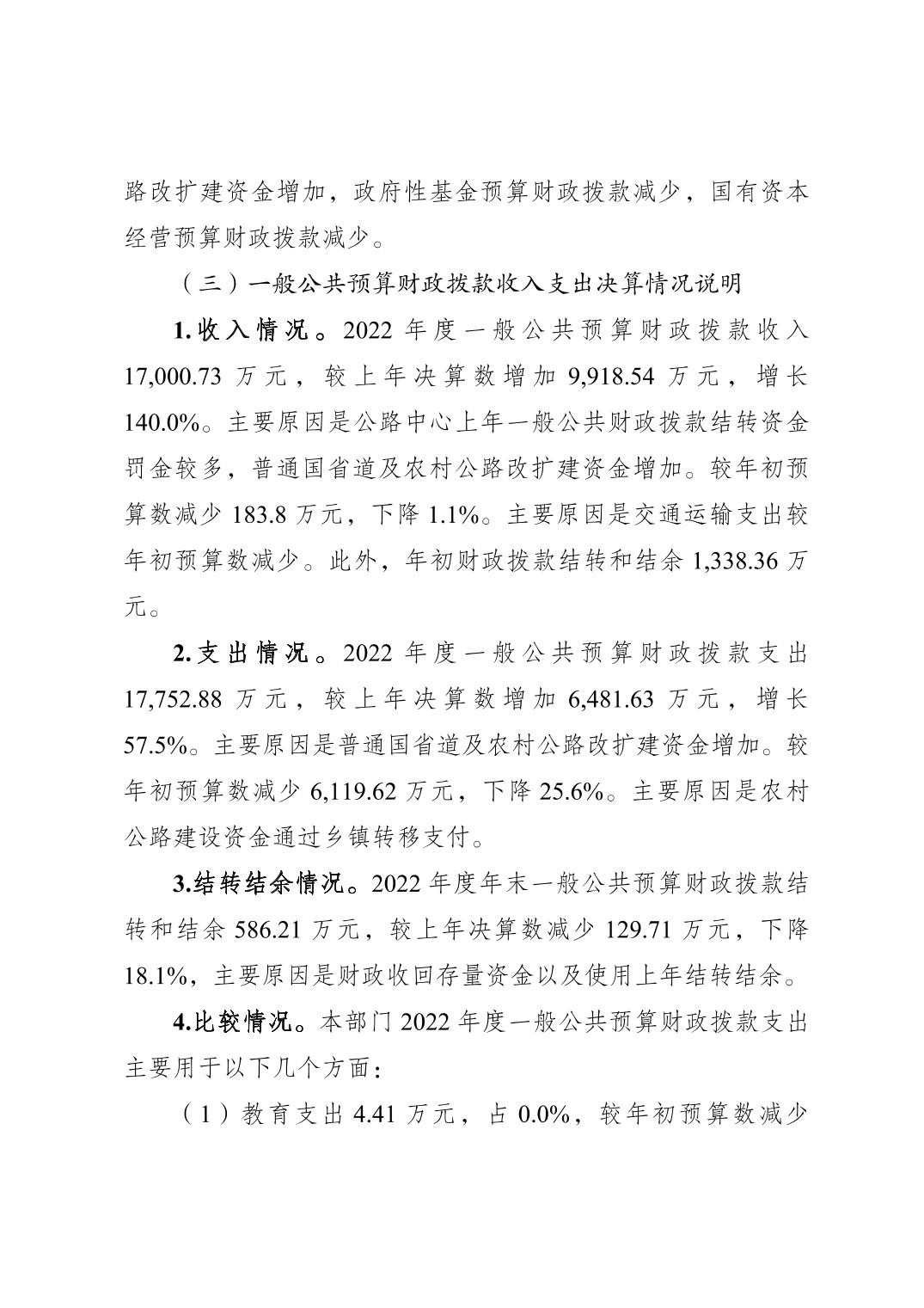 路改扩建资金增加，政府性基金预算财政拨款减少，国有资本经营预算财政拨款减少。

（三）一般公共预算财政拨款收入支出决算情况说明

1.收入情况。2022 年度一般公共预算财政拨款收入 17,000.73 万元，较上年决算数增加 9,918.54 万元，增长 140.0%。主要原因是公路中心上年一般公共财政拨款结转资金罚金较多，普通国省道及农村公路改扩建资金增加。较年初预算数减少 183.8 万元，下降 1.1%。主要原因是交通运输支出较年初预算数减少。此外，年初财政拨款结转和结余 1,338.36 万元。

2.支出情况。2022 年度一般公共预算财政拨款支出 17,752.88 万元，较上年决算数增加 6,481.63 万元，增长 57.5%。主要原因是普通国省道及农村公路改扩建资金增加。较年初预算数减少 6,119.62 万元，下降 25.6%。主要原因是农村公路建设资金通过乡镇转移支付。

3.结转结余情况。2022 年度年末一般公共预算财政拨款结转和结余 586.21 万元，较上年决算数减少 129.71 万元，下降 18.1%，主要原因是财政收回存量资金以及使用上年结转结余。

4.比较情况。本部门 2022 年度一般公共预算财政拨款支出主要用于以下几个方面：

（1）教育支出 4.41 万元，占 0.0%，较年初预算数减少